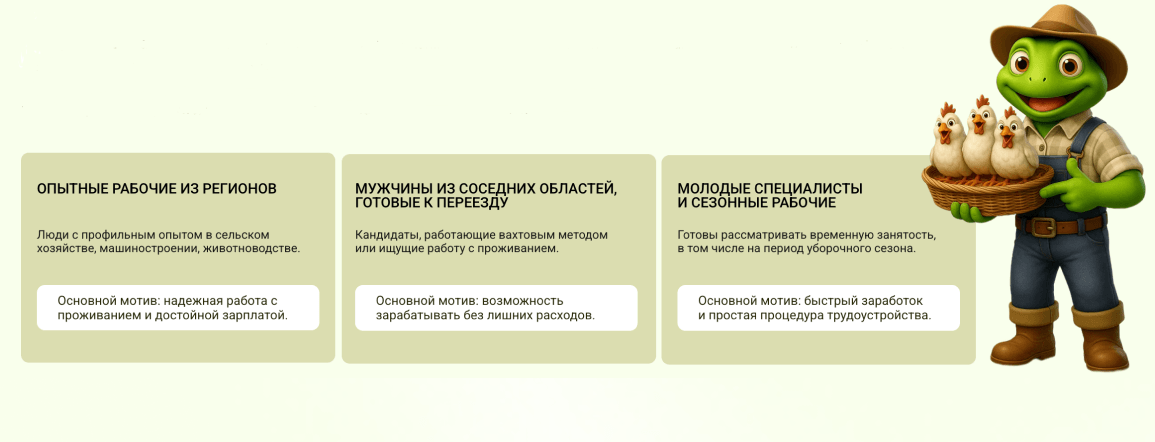 ОПЫТНЫЕ РАБОЧИЕ ИЗ РЕГИОНОВ

Люди с профильным опытом в сельском хозяйстве, машиностроении, животноводстве.

Основной мотив: надежная работа с проживанием и достойной зарплатой.

МУЖЧИНЫ ИЗ СОСЕДНИХ ОБЛАСТЕЙ, ГОТОВЫЕ К ПЕРЕЕЗДУ

Кандидаты, работающие вахтовым методом или ищущие работу с проживанием.

Основной мотив: возможность зарабатывать без лишних расходов.

МОЛОДЫЕ СПЕЦИАЛИСТЫ И СЕЗОННЫЕ РАБОЧИЕ

Готовы рассматривать временную занятость, в том числе на период уборочного сезона.

Основной мотив: быстрый заработок и простая процедура трудоустройства.